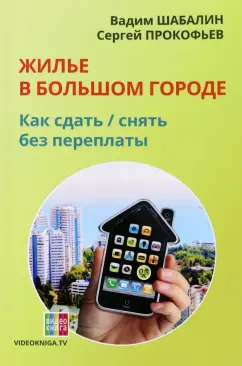 Вадим ШАБАЛИН
Сергей ПРОКОФЬЕВ

ЖИЛЬЕ
В БОЛЬШОМ ГОРОДЕ

Как сдать / снять
без переплаты

видео
книга

VIDEOKNIGA.TV